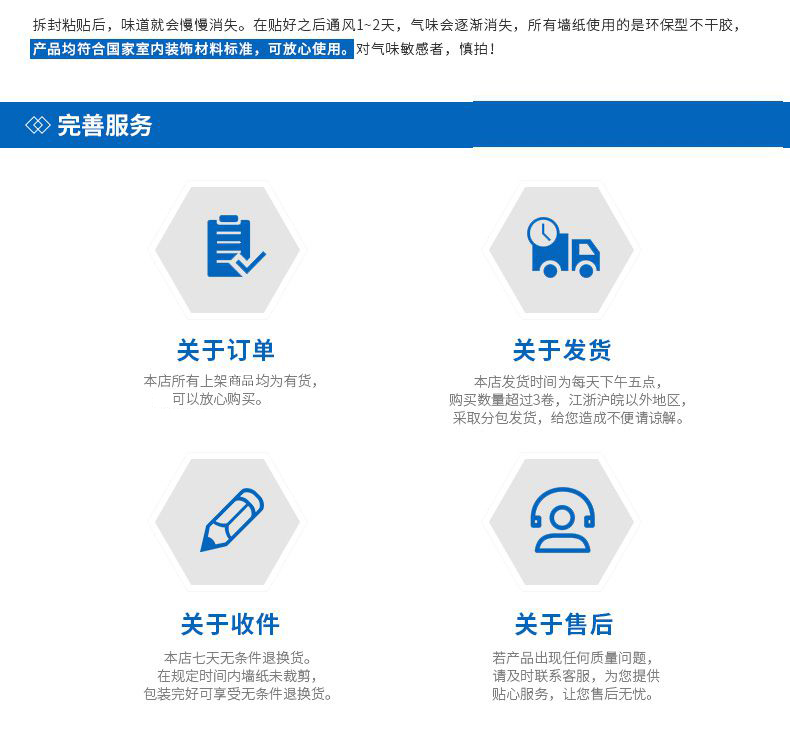 拆封粘贴后，味道就会慢慢消失。在贴好之后通风1~2天，气味会逐渐消失，所有墙纸使用的是环保型不干胶，产品均符合国家室内装饰材料标准，可放心使用。对气味敏感者，慎拍！

完善服务

关于订单

本店所有上架商品均为有货，
可以放心购买。

关于发货

本店发货时间为每天下午五点，
购买数量超过3卷，江浙沪皖以外地区，
采取分包发货，给您造成不便请谅解。

关于收件

本店七天无条件退换货。
在规定时间内墙纸未裁剪，
包装完好可享受无条件退换货。

关于售后

若产品出现任何质量问题，
请及时联系客服，为您提供
贴心服务，让您售后无忧。